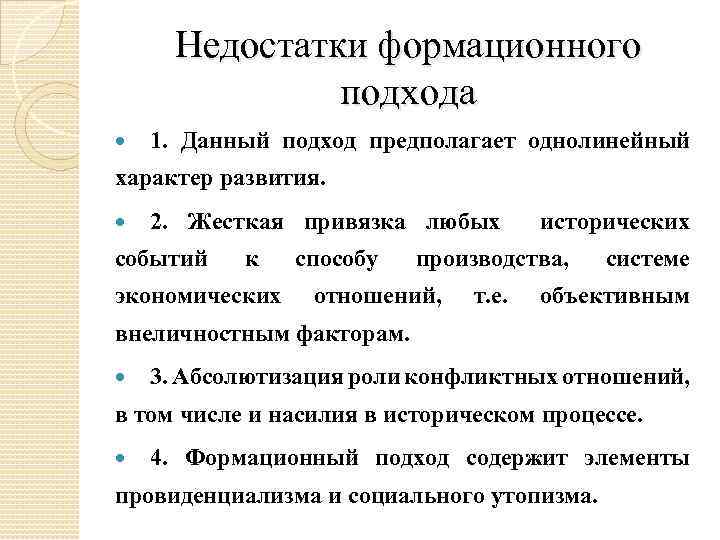 Недостатки формационного подхода

1. Данный подход предполагает однолинейный характер развития.

2. Жесткая привязка любых исторических событий к способу производства, системе экономических отношений, т.е. объективным внеличностным факторам.

3. Абсолютизация роли конфликтных отношений, в том числе и насилия в историческом процессе.

4. Формационный подход содержит элементы провиденциализма и социального утопизма.